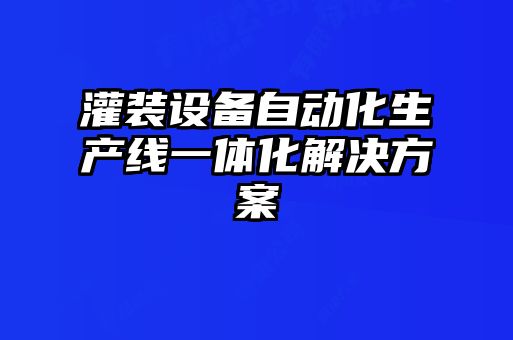 灌装设备自动化生产线一体化解决方案